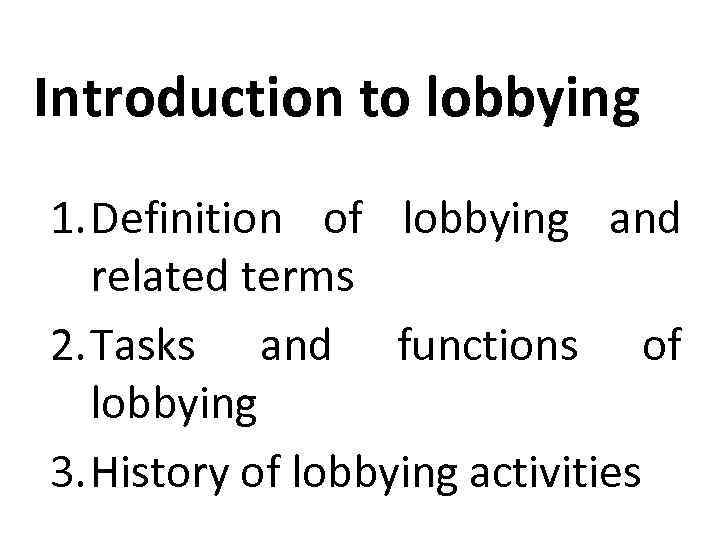 Introduction to lobbying

1. Definition of lobbying and related terms
2. Tasks and functions of lobbying
3. History of lobbying activities